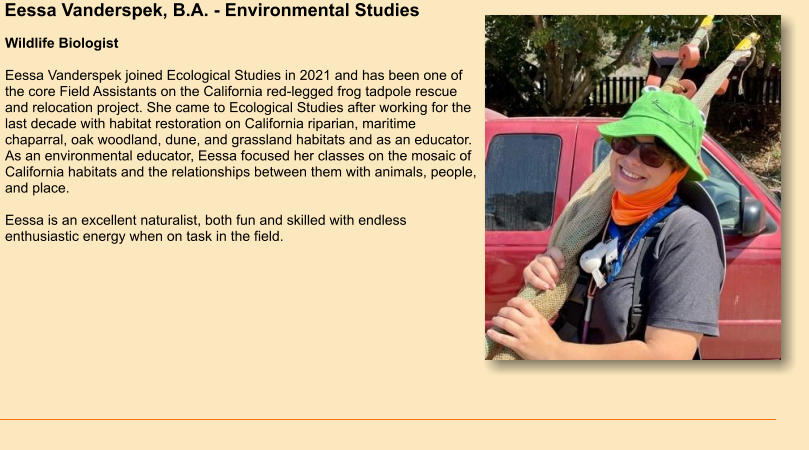 Eessa Vanderspek, B.A. - Environmental Studies

Wildlife Biologist

Eessa Vanderspek joined Ecological Studies in 2021 and has been one of the core Field Assistants on the California red-legged frog tadpole rescue and relocation project. She came to Ecological Studies after working for the last decade with habitat restoration on California riparian, maritime chaparral, oak woodland, dune, and grassland habitats and as an educator. As an environmental educator, Eessa focused her classes on the mosaic of California habitats and the relationships between them with animals, people, and place.

Eessa is an excellent naturalist, both fun and skilled with endless enthusiastic energy when on task in the field.